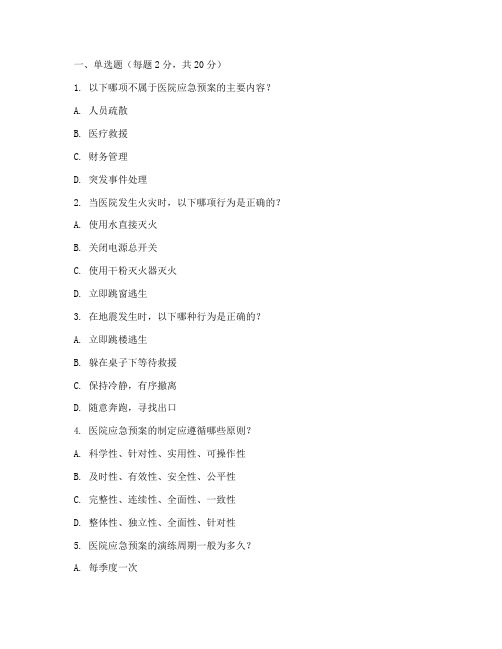 一、单选题（每题 2 分，共 20 分）

1. 以下哪项不属于医院应急预案的主要内容？

A. 人员疏散

B. 医疗救援

C. 财务管理

D. 突发事件处理

2. 当医院发生火灾时，以下哪项行为是正确的？

A. 使用水直接灭火

B. 关闭电源总开关

C. 使用干粉灭火器灭火

D. 立即跳窗逃生

3. 在地震发生时，以下哪种行为是正确的？

A. 立即跳楼逃生

B. 躲在桌子下等待救援

C. 保持冷静，有序撤离

D. 随意奔跑，寻找出口

4. 医院应急预案的制定应遵循哪些原则？

A. 科学性、针对性、实用性、可操作性

B. 及时性、有效性、安全性、公平性

C. 完整性、连续性、全面性、一致性

D. 整体性、独立性、全面性、针对性

5. 医院应急预案的演练周期一般为多久？

A. 每季度一次